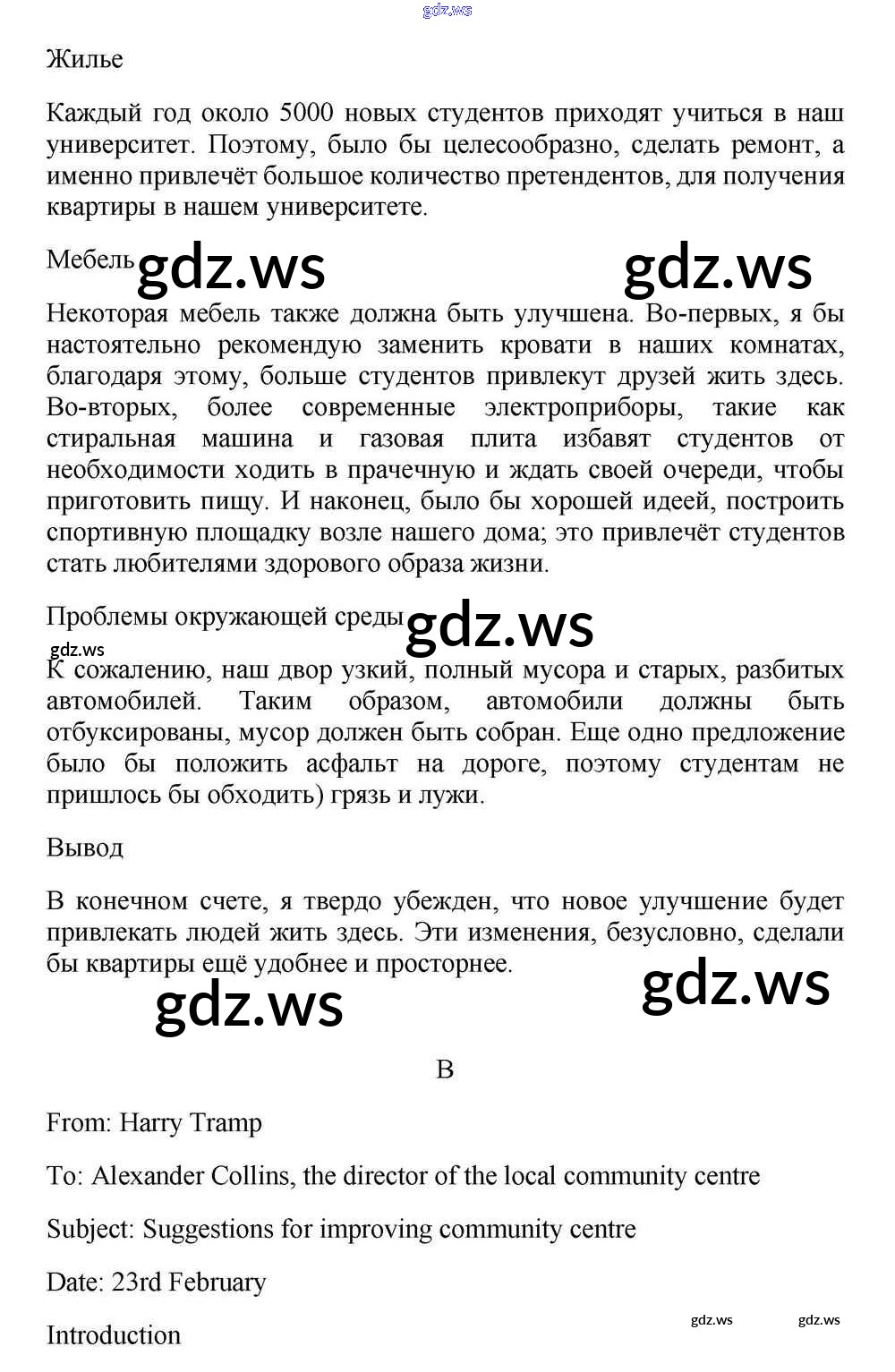 gdz.ws

Жилье

Каждый год около 5000 новых студентов приходят учиться в наш университет. Поэтому, было бы целесообразно, сделать ремонт, а именно привлечёт большое количество претендентов, для получения квартиры в нашем университете.

Мебель gdz.ws gdz.ws

Некоторая мебель также должна быть улучшена. Во-первых, я бы настоятельно рекомендую заменить кровати в наших комнатах, благодаря этому, больше студентов привлекут друзей жить здесь. Во-вторых, более современные электроприборы, такие как стиральная машина и газовая плита избавят студентов от необходимости ходить в прачечную и ждать своей очереди, чтобы приготовить пищу. И наконец, было бы хорошей идеей, построить спортивную площадку возле нашего дома; это привлечёт студентов стать любителями здорового образа жизни.

Проблемы окружающей среды gdz.ws

gdz.ws

К сожалению, наш двор узкий, полный мусора и старых, разбитых автомобилей. Таким образом, автомобили должны быть отбуксированы, мусор должен быть собран. Еще одно предложение было бы положить асфальт на дороге, поэтому студентам не пришлось бы обходить) грязь и лужи.

Вывод

В конечном счете, я твердо убежден, что новое улучшение будет привлекать людей жить здесь. Эти изменения, безусловно, сделали бы квартиры ещё удобнее и просторнее.

gdz.ws gdz.ws

B

From: Harry Tramp

To: Alexander Collins, the director of the local community centre

Subject: Suggestions for improving community centre

Date: 23rd February

Introduction

gdz.ws gdz.ws